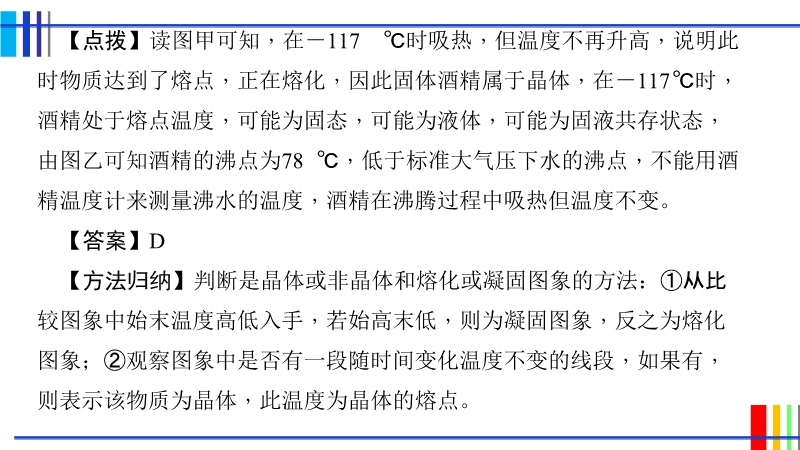 【点拨】读图甲可知，在－117 ℃时吸热，但温度不再升高，说明此时物质达到了熔点，正在熔化，因此固体酒精属于晶体，在－117℃时，酒精处于熔点温度，可能为固态，可能为液体，可能为固液共存状态，由图乙可知酒精的沸点为78 ℃，低于标准大气压下水的沸点，不能用酒精温度计来测量沸水的温度，酒精在沸腾过程中吸热但温度不变。

【答案】D

【方法归纳】判断是晶体或非晶体和熔化或凝固图象的方法：①从比较图象中始末温度高低入手，若始高末低，则为凝固图象，反之为熔化图象；②观察图象中是否有一段随时间变化温度不变的线段，如果有，则表示该物质为晶体，此温度为晶体的熔点。